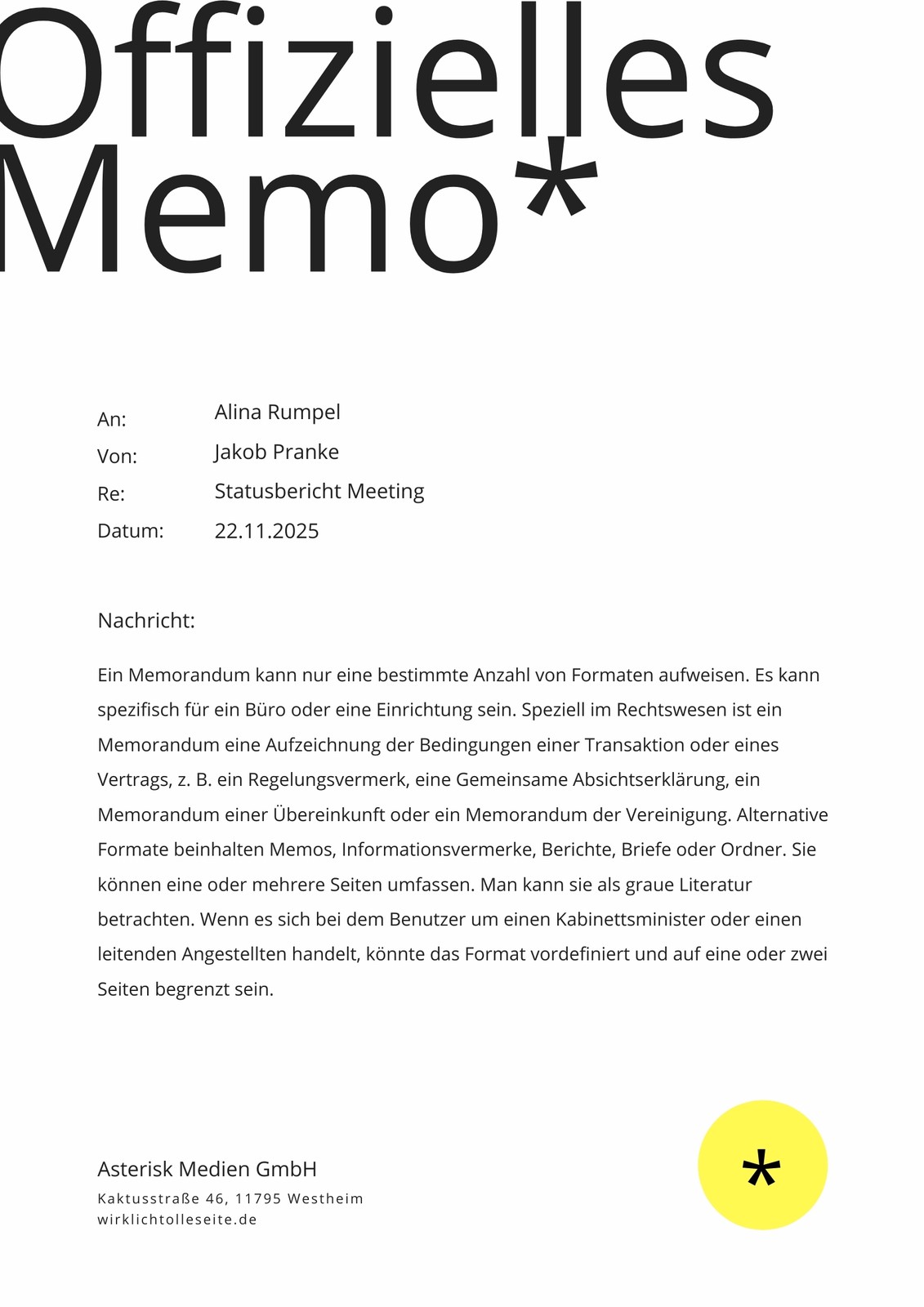 Offizielles Memo*

An: Alina Rumpel
Von: Jakob Pranke
Re: Statusbericht Meeting
Datum: 22.11.2025

Nachricht:

Ein Memorandum kann nur eine bestimmte Anzahl von Formaten aufweisen. Es kann spezifisch für ein Büro oder eine Einrichtung sein. Speziell im Rechtswesen ist ein Memorandum eine Aufzeichnung der Bedingungen einer Transaktion oder eines Vertrags, z. B. ein Regelungsvermerk, eine Gemeinsame Absichtserklärung, ein Memorandum einer Übereinkunft oder ein Memorandum der Vereinigung. Alternative Formate beinhalten Memos, Informationsvermerke, Berichte, Briefe oder Ordner. Sie können eine oder mehrere Seiten umfassen. Man kann sie als graue Literatur betrachten. Wenn es sich bei dem Benutzer um einen Kabinettsminister oder einen leitenden Angestellten handelt, könnte das Format vordefiniert und auf eine oder zwei Seiten begrenzt sein.

Asterisk Medien GmbH
Kaktusstraße 46, 11795 Westheim
wirklichtolleseite.de

*